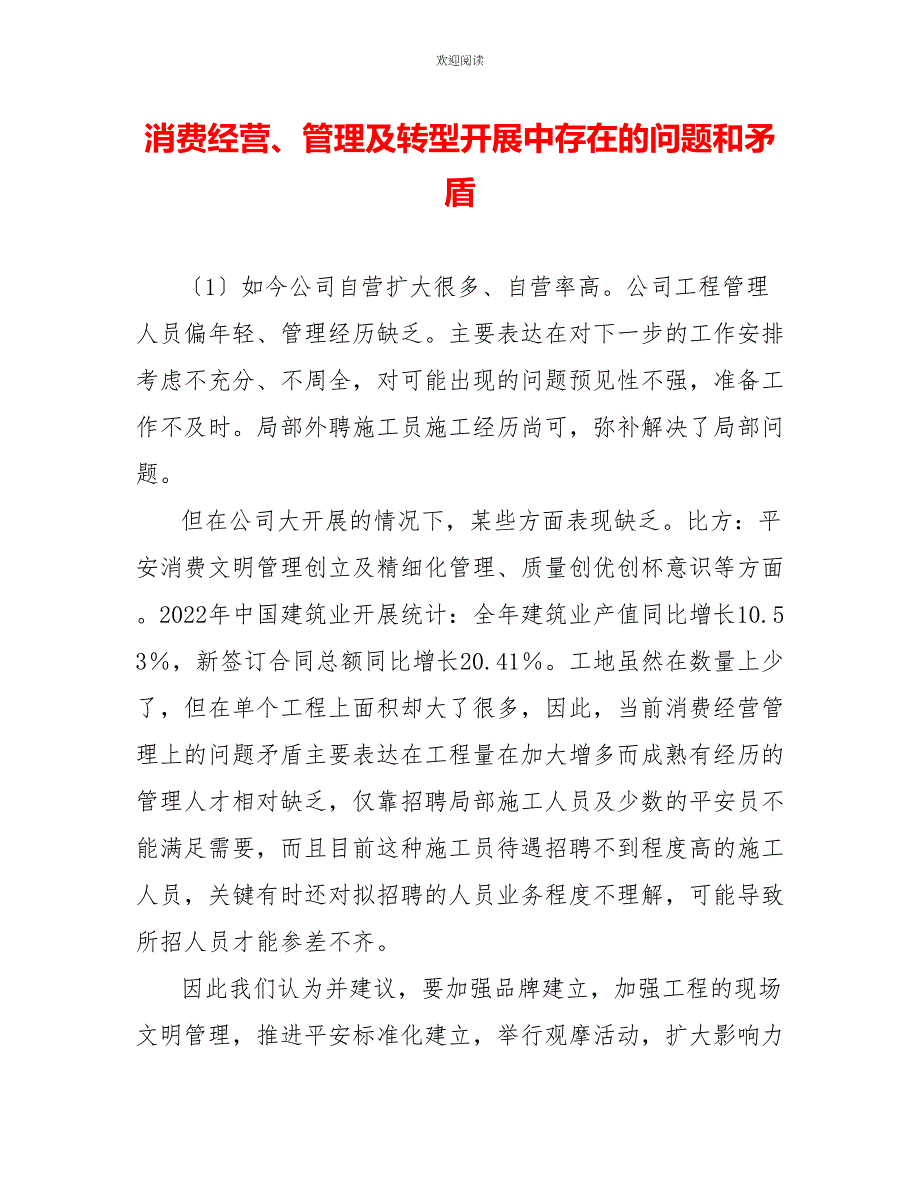 欢迎阅读

消费经营、管理及转型开展中存在的问题和矛盾

〔1〕如今公司自营扩大很多、自营率高。公司工程管理人员偏年轻、管理经历缺乏。主要表达在对下一步的工作安排考虑不充分、不周全，对可能出现的问题预见性不强，准备工作不及时。局部外聘施工员施工经历尚可，弥补解决了局部问题。

但在公司大开展的情况下，某些方面表现缺乏。比方：平安消费文明管理创立及精细化管理、质量创优创杯意识等方面。2022年中国建筑业开展统计：全年建筑业产值同比增长10.53%，新签订合同总额同比增长20.41%。工地虽然在数量上少了，但在单个工程上面积却大了很多，因此，当前消费经营管理上的问题矛盾主要表达在工程量在加大增多而成熟有经历的管理人才相对缺乏，仅靠招聘局部施工人员及少数的平安员不能满足需要，而且目前这种施工员待遇招聘不到程度高的施工人员，关键有时还对拟招聘的人员业务程度不理解，可能导致所招人员才能参差不齐。

因此我们认为并建议，要加强品牌建立，加强工程的现场文明管理，推进平安标准化建立，举行观摩活动，扩大影响力